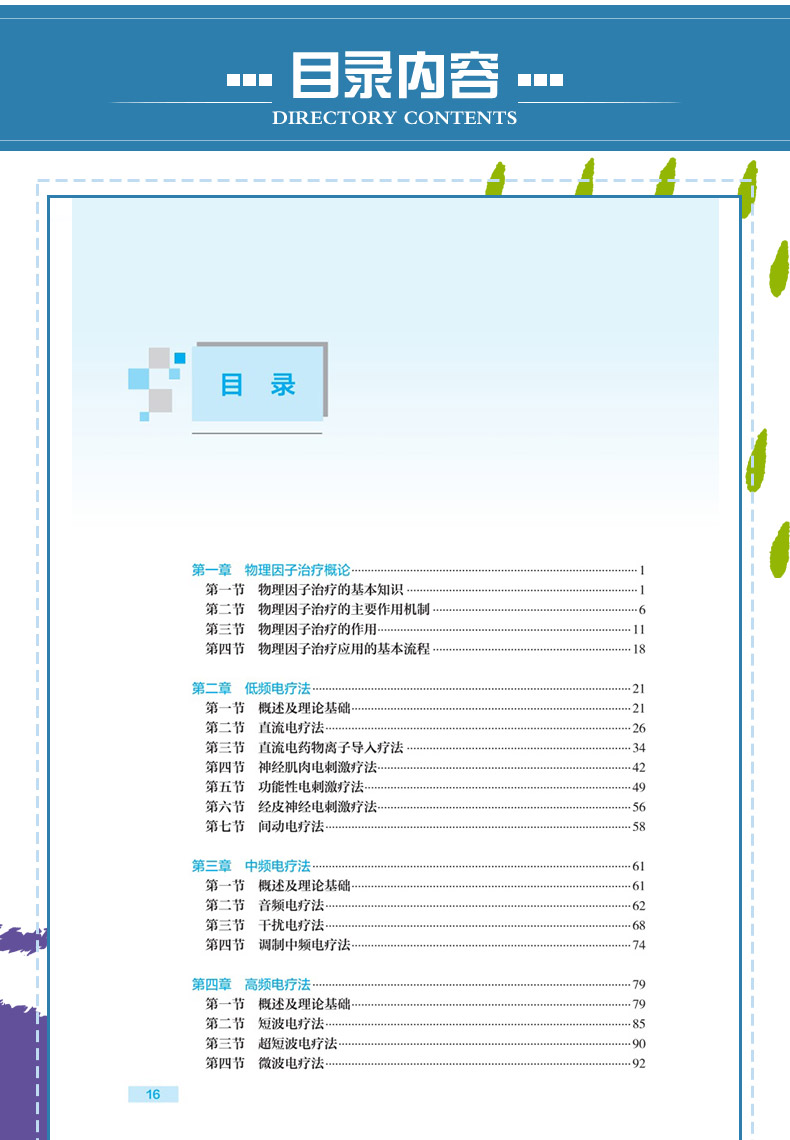 目录内容
DIRECTORY CONTENTS

目 录

第一章 物理因子治疗概论 1
第一节 物理因子治疗的基本知识 1
第二节 物理因子治疗的主要作用机制 6
第三节 物理因子治疗的作用 11
第四节 物理因子治疗应用的基本流程 18

第二章 低频电疗法 21
第一节 概述及理论基础 21
第二节 直流电疗法 26
第三节 直流电药物离子导入疗法 34
第四节 神经肌肉电刺激疗法 42
第五节 功能性电刺激疗法 49
第六节 经皮神经电刺激疗法 56
第七节 间动电疗法 58

第三章 中频电疗法 61
第一节 概述及理论基础 61
第二节 音频电疗法 62
第三节 干扰电疗法 68
第四节 调制中频电疗法 74

第四章 高频电疗法 79
第一节 概述及理论基础 79
第二节 短波电疗法 85
第三节 超短波电疗法 90
第四节 微波电疗法 92

16